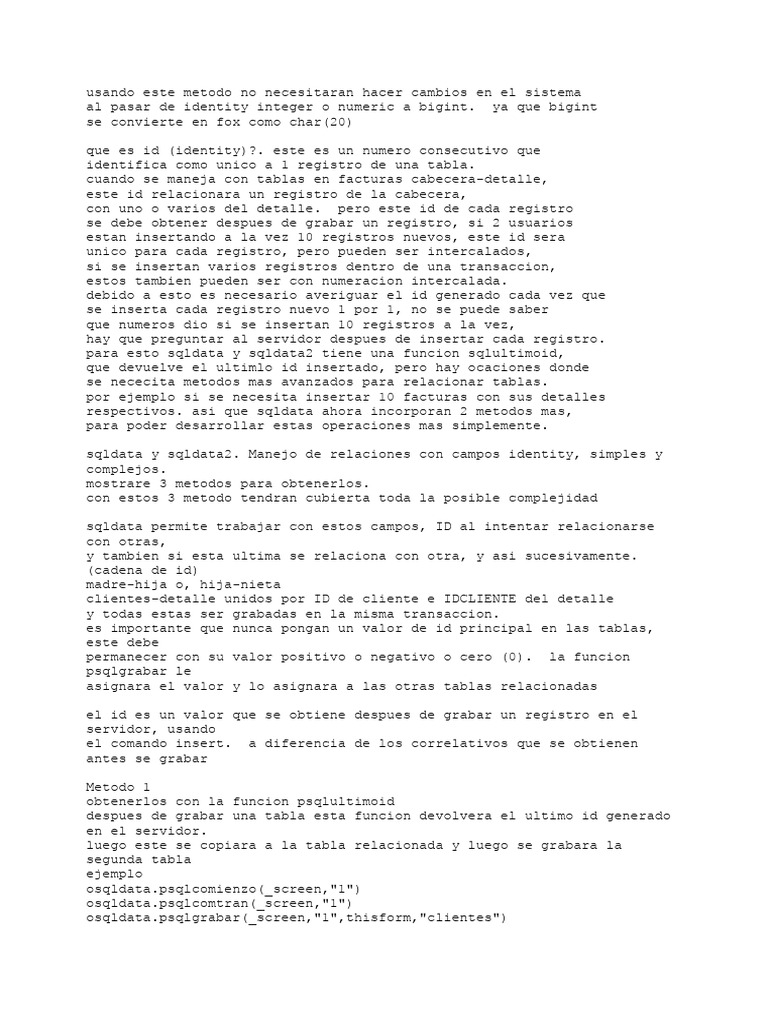 usando este metodo no necesitaran hacer cambios en el sistema al pasar de identity integer o numeric a bigint.  ya que bigint se convierte en fox como char(20)

que es id (identity)?. este es un numero consecutivo que identifica como unico a 1 registro de una tabla.
cuando se maneja con tablas en facturas cabecera-detalle,
este id relacionara un registro de la cabecera,
con uno o varios del detalle.  pero este id de cada registro
se debe obtener despues de grabar un registro, si 2 usuarios
estan insertando a la vez 10 registros nuevos, este id sera
unico para cada registro, pero pueden ser intercalados,
si se insertan varios registros dentro de una transaccion,
estos tambien pueden ser con numeracion intercalada.
debido a esto es necesario averiguar el id generado cada vez que
se inserta cada registro nuevo 1 por 1, no se puede saber
que numeros dio si se insertan 10 registros a la vez,
hay que preguntar al servidor despues de insertar cada registro.
para esto sqldata y sqldata2 tiene una funcion sqlultimoid,
que devuelve el ultimlo id insertado, pero hay ocaciones donde
se nececita metodos mas avanzados para relacionar tablas.
por ejemplo si se necesita insertar 10 facturas con sus detalles
respectivos. asi que sqldata ahora incorporan 2 metodos mas,
para poder desarrollar estas operaciones mas simplemente.

sqldata y sqldata2. Manejo de relaciones con campos identity, simples y complejos.
mostrare 3 metodos para obtenerlos.
con estos 3 metodo tendran cubierta toda la posible complejidad

sqldata permite trabajar con estos campos, ID al intentar relacionarse con otras,
y tambien si esta ultima se relaciona con otra, y asi sucesivamente.
(cadena de id)
madre-hija o, hija-nieta
clientes-detalle unidos por ID de cliente e IDCLIENTE del detalle
y todas estas ser grabadas en la misma transaccion.
es importante que nunca pongan un valor de id principal en las tablas, este debe
permanecer con su valor positivo o negativo o cero (0).  la funcion psqlgrabar le
asignara el valor y lo asignara a las otras tablas relacionadas

el id es un valor que se obtiene despues de grabar un registro en el servidor, usando
el comando insert.  a diferencia de los correlativos que se obtienen antes se grabar

Metodo 1
obtenerlos con la funcion psqlultimoid
despues de grabar una tabla esta funcion devolvera el ultimo id generado en el servidor.
luego este se copiara a la tabla relacionada y luego se grabara la segunda tabla
ejemplo
osqldata.psqlcomienzo(_screen,"1")
osqldata.psqlcomtran(_screen,"1")
osqldata.psqlgrabar(_screen,"1",thisform,"clientes")